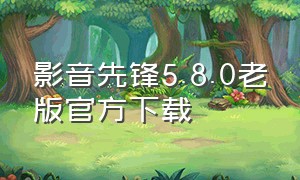 影音先锋5.8.0老版官方下载